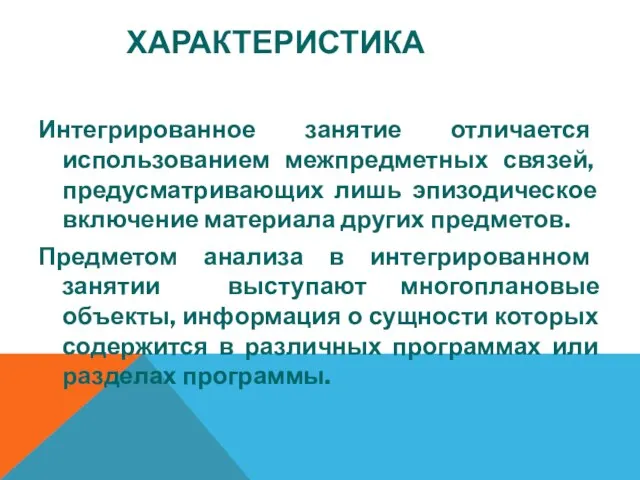 ХАРАКТЕРИСТИКА

Интегрированное занятие отличается использованием межпредметных связей, предусматривающих лишь эпизодическое включение материала других предметов.

Предметом анализа в интегрированном занятии выступают многоплановые объекты, информация о сущности которых содержится в различных программах или разделах программы.